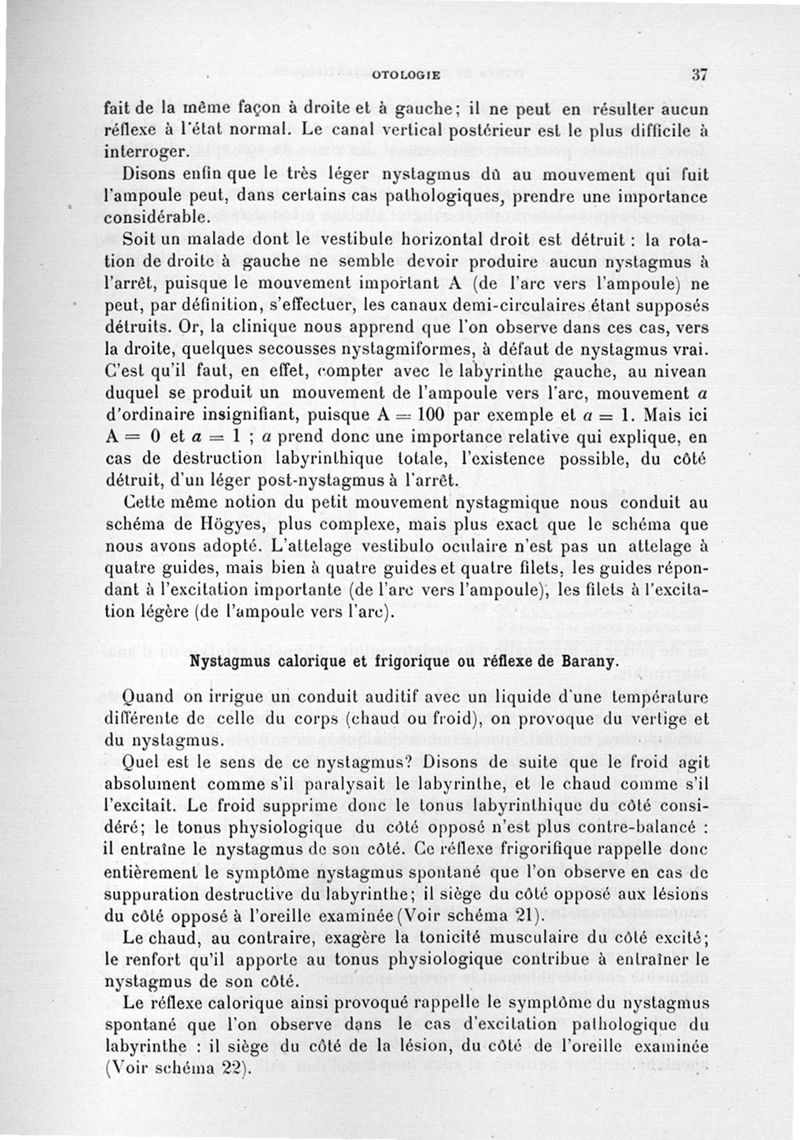 OTOLOGIE 37

fait de la même façon à droite et à gauche; il ne peut en résulter aucun réflexe à l'état normal. Le canal vertical postérieur est le plus difficile à interroger.

Disons enfin que le très léger nystagmus dû au mouvement qui fuit l'ampoule peut, dans certains cas pathologiques, prendre une importance considérable.

Soit un malade dont le vestibule horizontal droit est détruit : la rotation de droite à gauche ne semble devoir produire aucun nystagmus à l'arrêt, puisque le mouvement important A (de l'arc vers l'ampoule) ne peut, par définition, s'effectuer, les canaux demi-circulaires étant supposés détruits. Or, la clinique nous apprend que l'on observe dans ces cas, vers la droite, quelques secousses nystagmiformes, à défaut de nystagmus vrai. C'est qu'il faut, en effet, compter avec le labyrinthe gauche, au niveau duquel se produit un mouvement de l'ampoule vers l'arc, mouvement $a$ d'ordinaire insignifiant, puisque $A = 100$ par exemple et $a = 1$. Mais ici $A = 0$ et $a = 1$ ; $a$ prend donc une importance relative qui explique, en cas de destruction labyrinthique totale, l'existence possible, du côté détruit, d'un léger post-nystagmus à l'arrêt.

Cette même notion du petit mouvement nystagmique nous conduit au schéma de Högyes, plus complexe, mais plus exact que le schéma que nous avons adopté. L'attelage vestibulo oculaire n'est pas un attelage à quatre guides, mais bien à quatre guides et quatre filets, les guides répondant à l'excitation importante (de l'arc vers l'ampoule), les filets à l'excitation légère (de l'ampoule vers l'arc).

Nystagmus calorique et frigorique ou réflexe de Barany.

Quand on irrigue un conduit auditif avec un liquide d'une température différente de celle du corps (chaud ou froid), on provoque du vertige et du nystagmus.

Quel est le sens de ce nystagmus? Disons de suite que le froid agit absolument comme s'il paralysait le labyrinthe, et le chaud comme s'il l'excitait. Le froid supprime donc le tonus labyrinthique du côté considéré; le tonus physiologique du côté opposé n'est plus contre-balancé : il entraîne le nystagmus de son côté. Ce réflexe frigorifique rappelle donc entièrement le symptôme nystagmus spontané que l'on observe en cas de suppuration destructive du labyrinthe; il siège du côté opposé aux lésions du côté opposé à l'oreille examinée (Voir schéma 21).

Le chaud, au contraire, exagère la tonicité musculaire du côté excité; le renfort qu'il apporte au tonus physiologique contribue à entraîner le nystagmus de son côté.

Le réflexe calorique ainsi provoqué rappelle le symptôme du nystagmus spontané que l'on observe dans le cas d'excitation pathologique du labyrinthe : il siège du côté de la lésion, du côté de l'oreille examinée (Voir schéma 22).